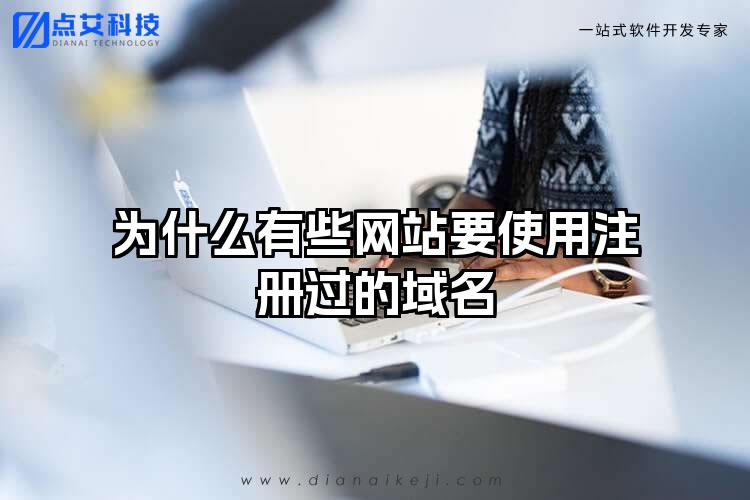 点艾科技
DIANAI TECHNOLOGY

一站式软件开发专家

为什么有些网站要使用注册过的域名

www.dianaikeji.com